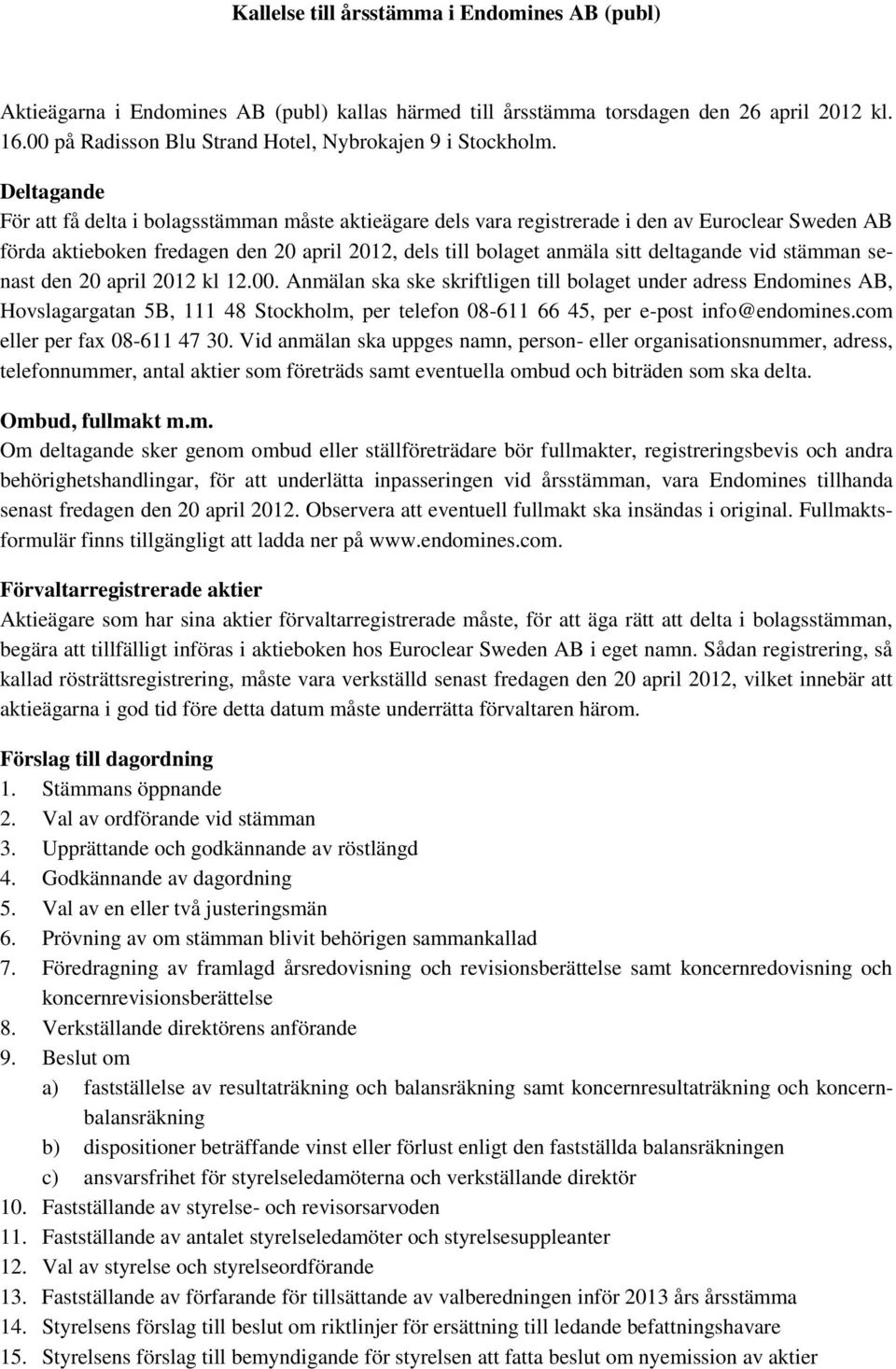 Kallelse till årsstämma i Endomines AB (publ)

Aktieägarna i Endomines AB (publ) kallas härmed till årsstämma torsdagen den 26 april 2012 kl. 16.00 på Radisson Blu Strand Hotel, Nybrokajen 9 i Stockholm.

Deltagande
För att få delta i bolagsstämman måste aktieägare dels vara registrerade i den av Euroclear Sweden AB förda aktieboken fredagen den 20 april 2012, dels till bolaget anmäla sitt deltagande vid stämman senast den 20 april 2012 kl 12.00. Anmälan ska ske skriftligen till bolaget under adress Endomines AB, Hovslagargatan 5B, 111 48 Stockholm, per telefon 08-611 66 45, per e-post info@endomines.com eller per fax 08-611 47 30. Vid anmälan ska uppges namn, person- eller organisationsnummer, adress, telefonnummer, antal aktier som företräds samt eventuella ombud och biträden som ska delta.

Ombud, fullmakt m.m.
Om deltagande sker genom ombud eller ställföreträdare bör fullmakter, registreringsbevis och andra behörighetshandlingar, för att underlätta inpasseringen vid årsstämman, vara Endomines tillhanda senast fredagen den 20 april 2012. Observera att eventuell fullmakt ska insändas i original. Fullmaktsformulär finns tillgängligt att ladda ner på www.endomines.com.

Förvaltarregistrerade aktier
Aktieägare som har sina aktier förvaltarregistrerade måste, för att äga rätt att delta i bolagsstämman, begära att tillfälligt införas i aktieboken hos Euroclear Sweden AB i eget namn. Sådan registrering, så kallad rösträttsregistrering, måste vara verkställd senast fredagen den 20 april 2012, vilket innebär att aktieägarna i god tid före detta datum måste underrätta förvaltaren härom.

Förslag till dagordning
1. Stämmans öppnande
2. Val av ordförande vid stämman
3. Upprättande och godkännande av röstlängd
4. Godkännande av dagordning
5. Val av en eller två justeringsmän
6. Prövning av om stämman blivit behörigen sammankallad
7. Föredragning av framlagd årsredovisning och revisionsberättelse samt koncernredovisning och koncernrevisionsberättelse
8. Verkställande direktörens anförande
9. Beslut om
a) fastställelse av resultaträkning och balansräkning samt koncernresultaträkning och koncernbalansräkning
b) dispositioner beträffande vinst eller förlust enligt den fastställda balansräkningen
c) ansvarsfrihet för styrelseledamöterna och verkställande direktör
10. Fastställande av styrelse- och revisorsarvoden
11. Fastställande av antalet styrelseledamöter och styrelsesuppleanter
12. Val av styrelse och styrelseordförande
13. Fastställande av förfarande för tillsättande av valberedningen inför 2013 års årsstämma
14. Styrelsens förslag till beslut om riktlinjer för ersättning till ledande befattningshavare
15. Styrelsens förslag till bemyndigande för styrelsen att fatta beslut om nyemission av aktier